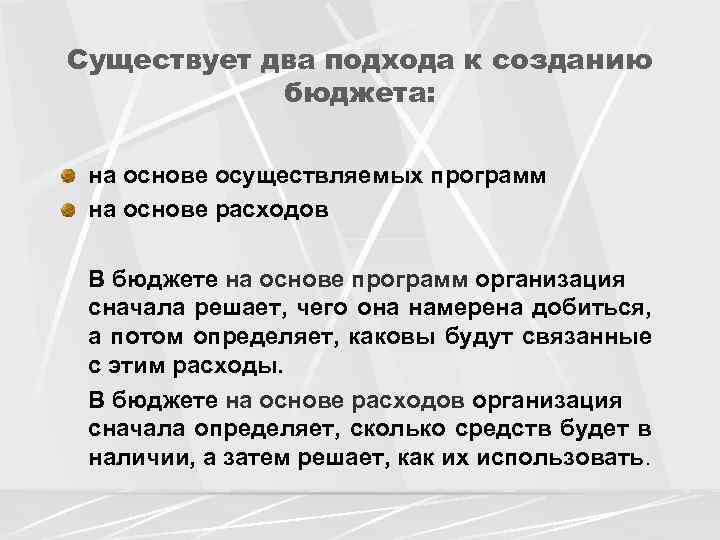 Существует два подхода к созданию бюджета:

на основе осуществляемых программ
на основе расходов

В бюджете на основе программ организация сначала решает, чего она намерена добиться, а потом определяет, каковы будут связанные с этим расходы.

В бюджете на основе расходов организация сначала определяет, сколько средств будет в наличии, а затем решает, как их использовать.